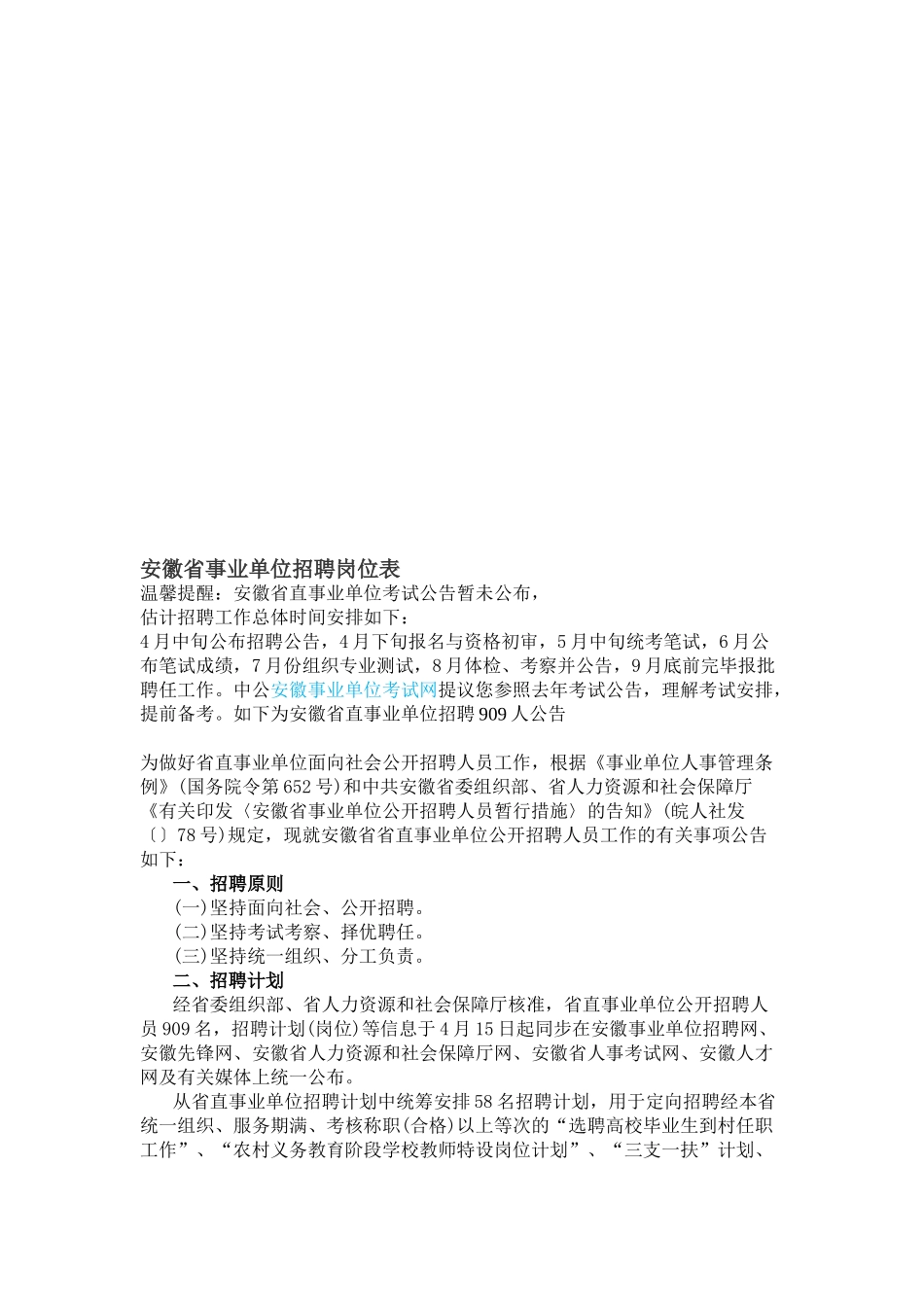 安徽省事业单位招聘岗位表
温馨提醒：安徽省直事业单位考试公告暂未公布，
估计招聘工作总体时间安排如下：
4月中旬公布招聘公告，4月下旬报名与资格初审，5月中旬统考笔试，6月公布笔试成绩，7月份组织专业测试，8月体检、考察并公告，9月底前完毕报批聘任工作。中公安徽事业单位考试网提议您参照去年考试公告，理解考试安排，提前备考。如下为安徽省直事业单位招聘909人公告

为做好省直事业单位面向社会公开招聘人员工作，根据《事业单位人事管理条例》(国务院令第652号)和中共安徽省委组织部、省人力资源和社会保障厅《有关印发〈安徽省事业单位公开招聘人员暂行措施〉的告知》(皖人社发〔〕78号)规定，现就安徽省省直事业单位公开招聘人员工作的有关事项公告如下：

一、招聘原则

(一)坚持面向社会、公开招聘。

(二)坚持考试考察、择优聘任。

(三)坚持统一组织、分工负责。

二、招聘计划

经省委组织部、省人力资源和社会保障厅核准，省直事业单位公开招聘人员909名，招聘计划(岗位)等信息于4月15日起同步在安徽事业单位招聘网、安徽先锋网、安徽省人力资源和社会保障厅网、安徽省人事考试网、安徽人才网及有关媒体上统一公布。

从省直事业单位招聘计划中统筹安排58名招聘计划，用于定向招聘经本省统一组织、服务期满、考核称职(合格)以上等次的“选聘高校毕业生到村任职工作”、“农村义务教育阶段学校教师特设岗位计划”、“三支一扶”计划、